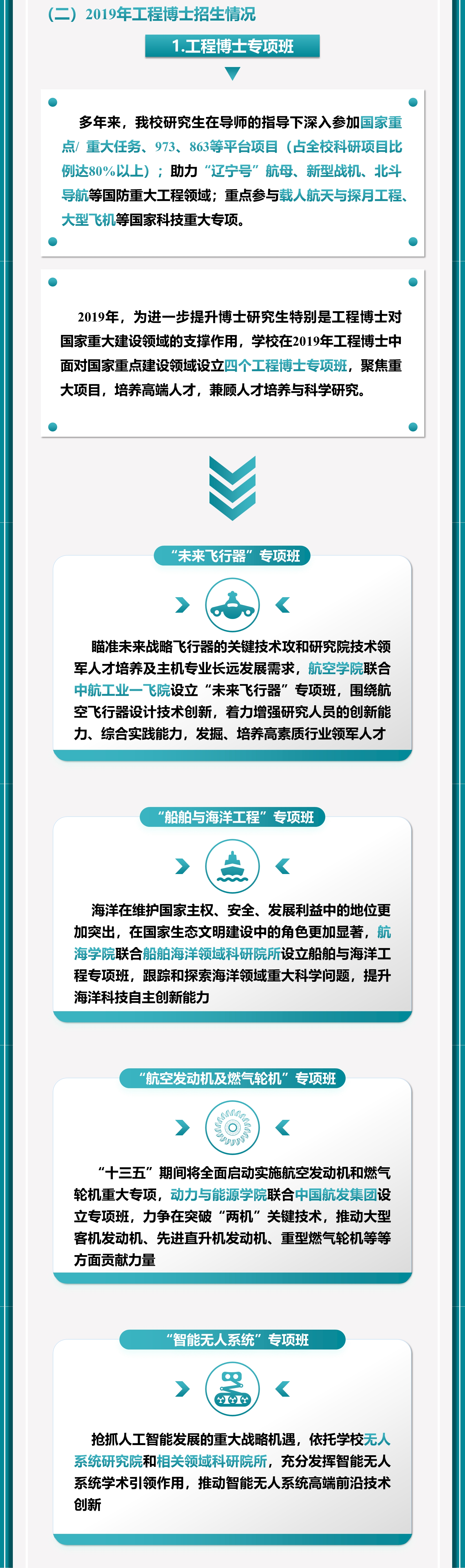 （二）2019年工程博士招生情况

1.工程博士专项班

多年来，我校研究生在导师的指导下深入参加国家重点/重大任务、973、863等平台项目（占全校科研项目比例达80%以上）；助力“辽宁号”航母、新型战机、北斗导航等国防重大工程领域；重点参与载人航天与探月工程、大型飞机等国家科技重大专项。

2019年，为进一步提升博士研究生特别是工程博士对国家重大建设领域的支撑作用，学校在2019年工程博士中面对国家重点建设领域设立四个工程博士专项班，聚焦重大项目，培养高端人才，兼顾人才培养与科学研究。

“未来飞行器”专项班

瞄准未来战略飞行器的关键技术攻和研究院技术领军人才培养及主机专业长远发展需求，航空学院联合中航工业一飞院设立“未来飞行器”专项班，围绕航空飞行器设计技术创新，着力增强研究人员的创新能力、综合实践能力，发掘、培养高素质行业领军人才

“船舶与海洋工程”专项班

海洋在维护国家主权、安全、发展利益中的地位更加突出，在国家生态文明建设中的角色更加显著，航海学院联合船舶海洋领域科研院所设立船舶与海洋工程专项班，跟踪和探索海洋领域重大科学问题，提升海洋科技自主创新能力

“航空发动机及燃气轮机”专项班

“十三五”期间将全面启动实施航空发动机和燃气轮机重大专项，动力与能源学院联合中国航发集团设立专项班，力争在突破“两机”关键技术，推动大型客机发动机、先进直升机发动机、重型燃气轮机等等方面贡献力量

“智能无人系统”专项班

抢抓人工智能发展的重大战略机遇，依托学校无人系统研究院和相关领域科研院所，充分发挥智能无人系统学术引领作用，推动智能无人系统高端前沿技术创新